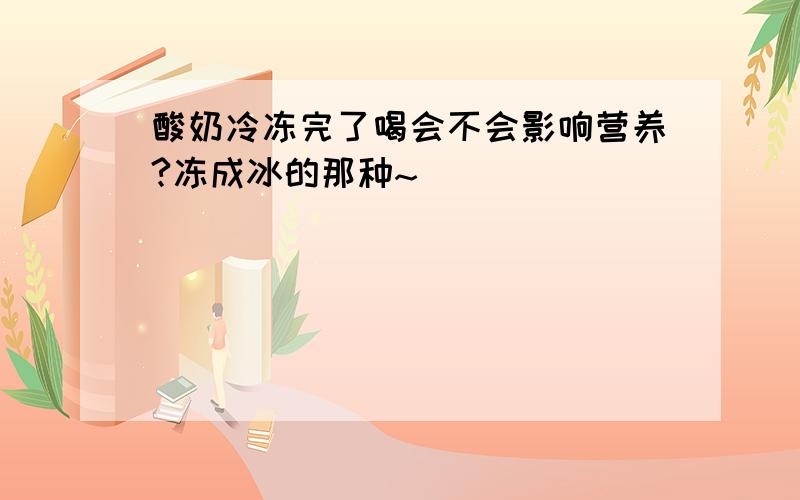 酸奶冷冻完了喝会不会影响营养?冻成冰的那种~